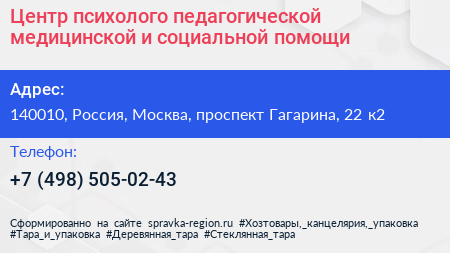 Центр психолого педагогической медицинской и социальной помощи

Адрес:

140010, Россия, Москва, проспект Гагарина, 22 к2

Телефон:

+7 (498) 505-02-43

Сформированно на сайте spravka-region.ru #Хозтовары,_канцелярия,_упаковка #Тара_и_упаковка #Деревянная_тара #Стеклянная_тара